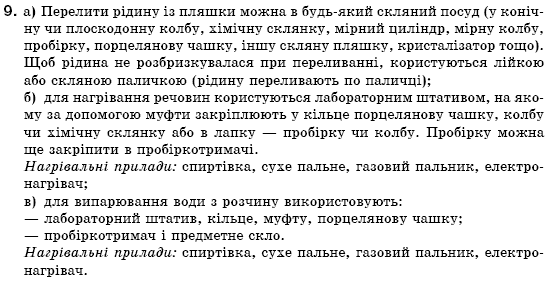 9. а) Перелити рідину із пляшки можна в будь-який скляний посуд (у конічну чи плоскодонну колбу, хімічну склянку, мірний циліндр, мірну колбу, пробірку, порцелянову чашку, іншу скляну пляшку, кристалізатор тощо). Щоб рідина не розбризкувалася при переливанні, користуються лійкою або скляною паличкою (рідину переливають по паличці);
б) для нагрівання речовин користуються лабораторним штативом, на якому за допомогою муфти закріплюють у кільце порцелянову чашку, колбу чи хімічну склянку або в лапку — пробірку чи колбу. Пробірку можна ще закріпити в пробіркотримачі.
Нагрівальні прилади: спиртівка, сухе пальне, газовий пальник, електронагрівач;
в) для випарювання води з розчину використовують:
— лабораторний штатив, кільце, муфту, порцелянову чашку;
— пробіркотримач і предметне скло.
Нагрівальні прилади: спиртівка, сухе пальне, газовий пальник, електронагрівач.